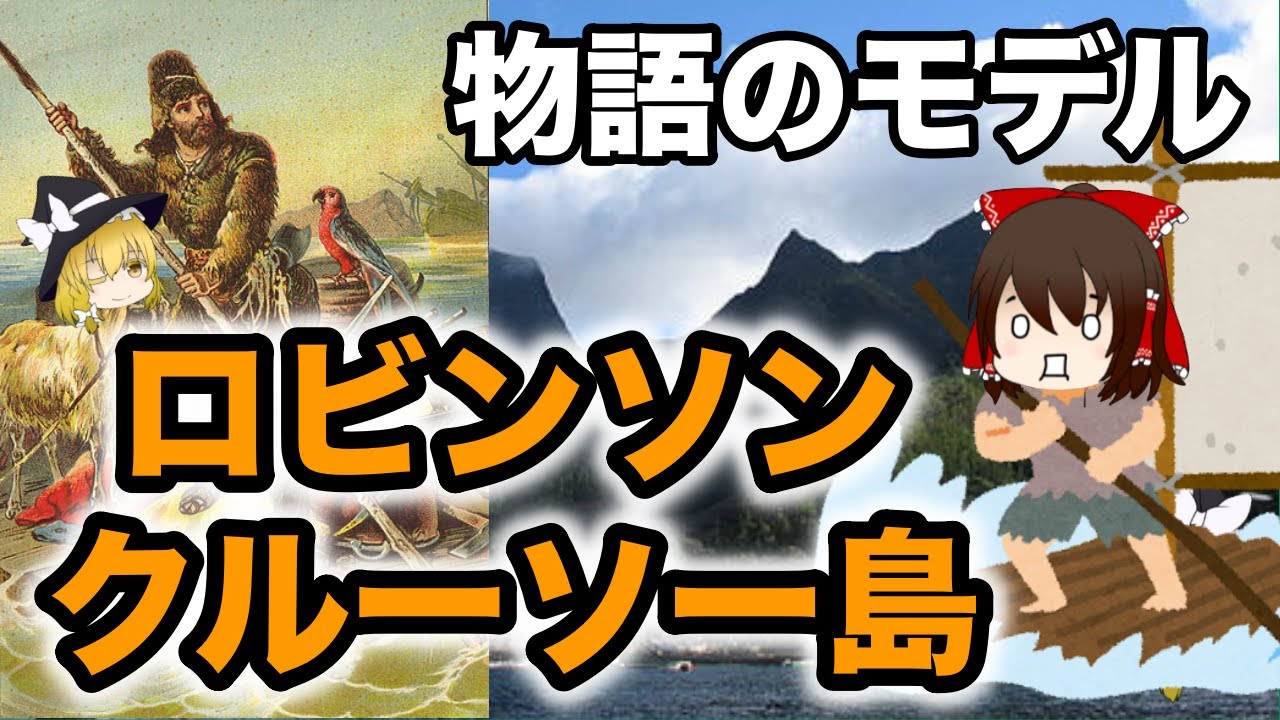 物語のモデル

ロビンソン
クルーソー島